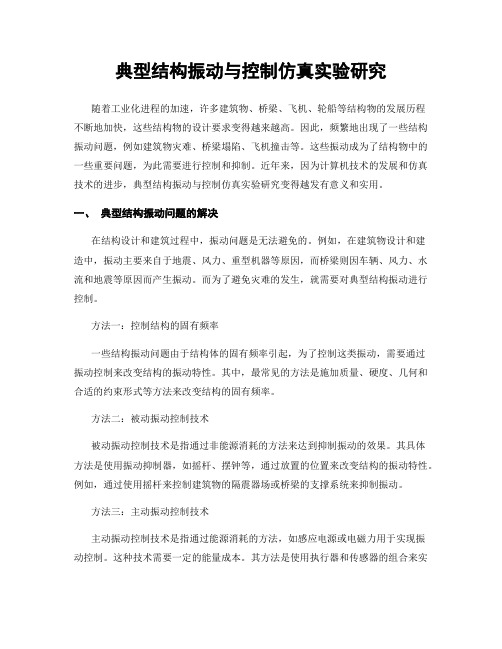 典型结构振动与控制仿真实验研究

随着工业化进程的加速，许多建筑物、桥梁、飞机、轮船等结构物的发展历程不断地加快，这些结构物的设计要求变得越来越高。因此，频繁地出现了一些结构振动问题，例如建筑物灾难、桥梁塌陷、飞机撞击等。这些振动成为了结构物中的一些重要问题，为此需要进行控制和抑制。近年来，因为计算机技术的发展和仿真技术的进步，典型结构振动与控制仿真实验研究变得越发有意义和实用。

一、 典型结构振动问题的解决

在结构设计和建筑过程中，振动问题是无法避免的。例如，在建筑物设计和建造中，振动主要来自于地震、风力、重型机器等原因，而桥梁则因车辆、风力、水流和地震等原因而产生振动。而为了避免灾难的发生，就需要对典型结构振动进行控制。

方法一：控制结构的固有频率

一些结构振动问题由于结构体的固有频率引起，为了控制这类振动，需要通过振动控制来改变结构的振动特性。其中，最常见的方法是施加质量、硬度、几何和合适的约束形式等方法来改变结构的固有频率。

方法二：被动振动控制技术

被动振动控制技术是指通过非能源消耗的方法来达到抑制振动的效果。其具体方法是使用振动抑制器，如摇杆、摆钟等，通过放置的位置来改变结构的振动特性。例如，通过使用摇杆来控制建筑物的隔震器场或桥梁的支撑系统来抑制振动。

方法三：主动振动控制技术

主动振动控制技术是指通过能源消耗的方法，如感应电源或电磁力用于实现振动控制。这种技术需要一定的能量成本。其方法是使用执行器和传感器的组合来实